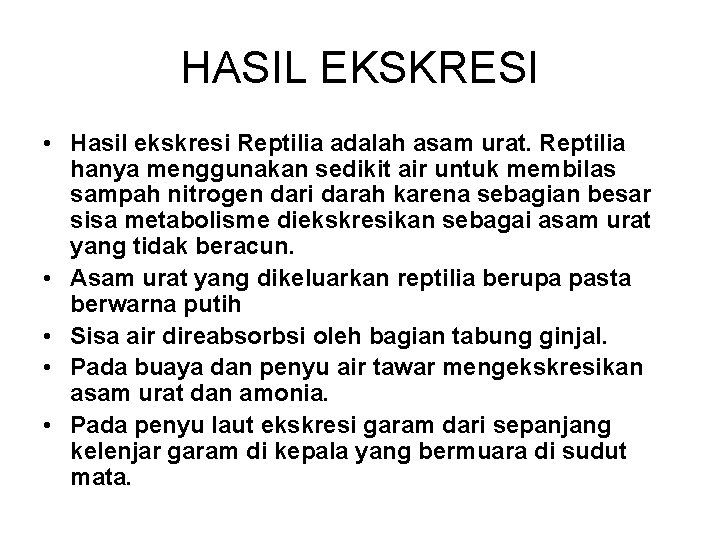 HASIL EKSKRESI

• Hasil ekskresi Reptilia adalah asam urat. Reptilia hanya menggunakan sedikit air untuk membilas sampah nitrogen dari darah karena sebagian besar sisa metabolisme diekskresikan sebagai asam urat yang tidak beracun.
• Asam urat yang dikeluarkan reptilia berupa pasta berwarna putih
• Sisa air direabsorbsi oleh bagian tabung ginjal.
• Pada buaya dan penyu air tawar mengekskresikan asam urat dan amonia.
• Pada penyu laut ekskresi garam dari sepanjang kelenjar garam di kepala yang bermuara di sudut mata.